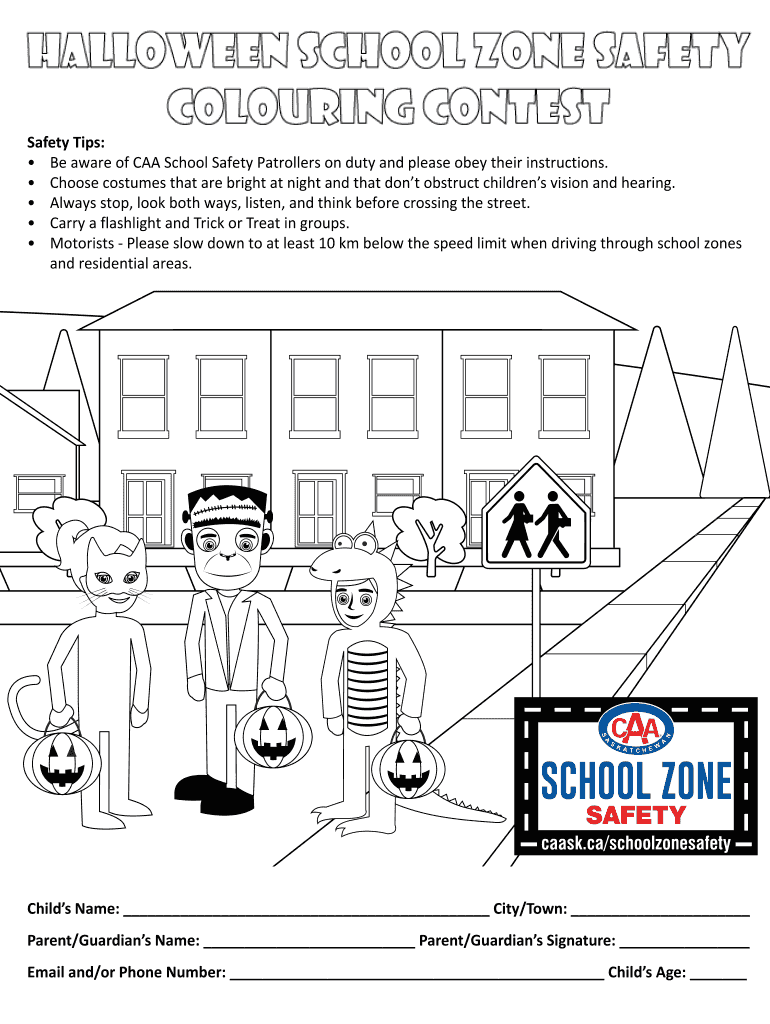 HALLOWEEN SCHOOL ZONE SAFETY COLOURING CONTEST

Safety Tips:
• Be aware of CAA School Safety Patrollers on duty and please obey their instructions.
• Choose costumes that are bright at night and that don't obstruct children's vision and hearing.
• Always stop, look both ways, listen, and think before crossing the street.
• Carry a flashlight and Trick or Treat in groups.
• Motorists - Please slow down to at least 10 km below the speed limit when driving through school zones and residential areas.

CAA
SASKATCHEWAN
SCHOOL ZONE
SAFETY
caask.ca/schoolzonesafety

Child's Name: ____ City/Town: ____

Parent/Guardian's Name: ____ Parent/Guardian's Signature: ____

Email and/or Phone Number: ____ Child's Age: ____